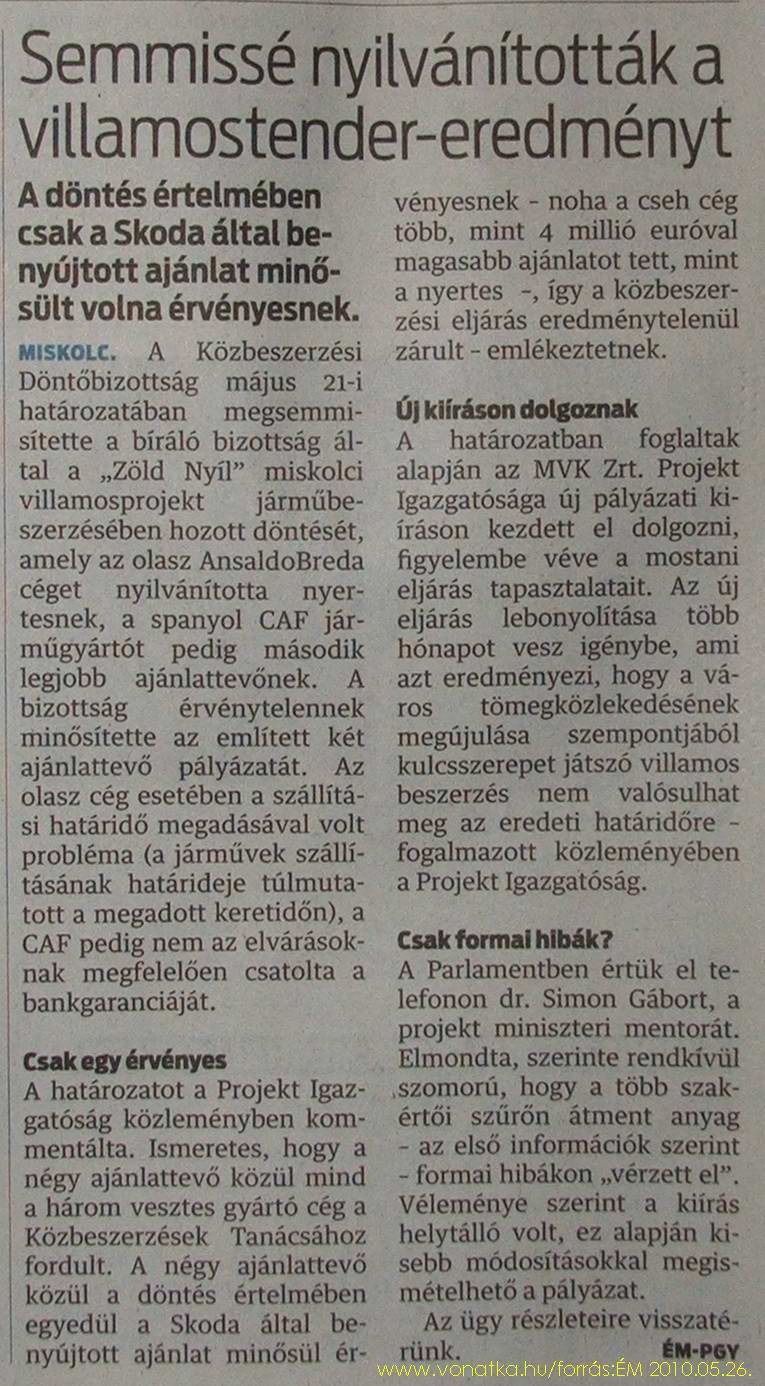 Semmissé nyilvánították a villamostender-eredményt

A döntés értelmében csak a Skoda által benyújtott ajánlat minősült volna érvényesnek.

MISKOLC. A Közbeszerzési Döntőbizottság május 21-i határozatában megsemmisítette a bíráló bizottság által a „Zöld Nyíl" miskolci villamosprojekt járműbeszerzésében hozott döntését, amely az olasz AnsaldoBreda céget nyilvánította nyertesnek, a spanyol CAF járműgyártót pedig második legjobb ajánlattevőnek. A bizottság érvénytelennek minősítette az említett két ajánlattevő pályázatát. Az olasz cég esetében a szállítási határidő megadásával volt probléma (a járművek szállításának határideje túlmutatott a megadott keretidőn), a CAF pedig nem az elvárásoknak megfelelően csatolta a bankgaranciáját.

Csak egy érvényes
A határozatot a Projekt Igazgatóság közleményben kommentálta. Ismeretes, hogy a négy ajánlattevő közül mind a három vesztes gyártó cég a Közbeszerzések Tanácsához fordult. A négy ajánlattevő közül a döntés értelmében egyedül a Skoda által benyújtott ajánlat minősül érvényesnek - noha a cseh cég több, mint 4 millió euróval magasabb ajánlatot tett, mint a nyertes -, így a közbeszerzési eljárás eredménytelenül zárult - emlékeztetnek.

Új kiíráson dolgoznak
A határozatban foglaltak alapján az MVK Zrt. Projekt Igazgatósága új pályázati kiíráson kezdett el dolgozni, figyelembe véve a mostani eljárás tapasztalatait. Az új eljárás lebonyolítása több hónapot vesz igénybe, ami azt eredményezi, hogy a város tömegközlekedésének megújulása szempontjából kulcsszerepet játszó villamos beszerzés nem valósulhat meg az eredeti határidőre - fogalmazott közleményében a Projekt Igazgatóság.

Csak formai hibák?
A Parlamentben értük el telefonon dr. Simon Gábort, a projekt miniszteri mentorát. Elmondta, szerinte rendkívül szomorú, hogy a több szakértői szűrőn átment anyag - az első információk szerint - formai hibákon „vérzett el". Véleménye szerint a kiírás helytálló volt, ez alapján kisebb módosításokkal megismételhető a pályázat.

Az ügy részleteire visszatérünk. ÉM-PGY

www.vonatka.hu/forrás:ÉM 2010.05.26.